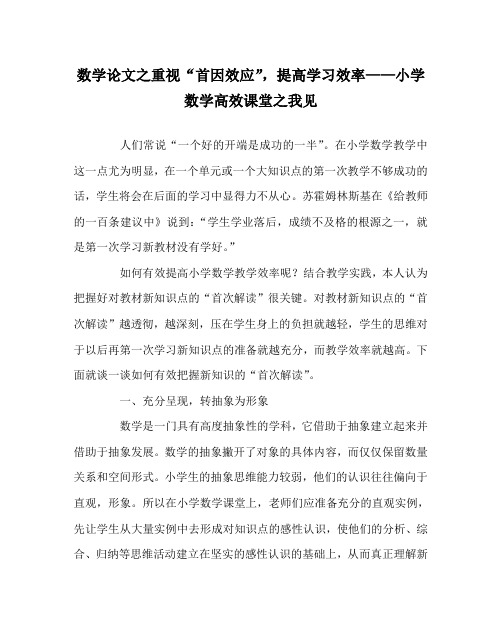 数学论文之重视“首因效应”，提高学习效率——小学数学高效课堂之我见

人们常说“一个好的开端是成功的一半”。在小学数学教学中这一点尤为明显，在一个单元或一个大知识点的第一次教学不够成功的话，学生将会在后面的学习中显得力不从心。苏霍姆林斯基在《给教师的一百条建议中》说到：“学生学业落后，成绩不及格的根源之一，就是第一次学习新教材没有学好。”

如何有效提高小学数学教学效率呢？结合教学实践，本人认为把握好对教材新知识点的“首次解读”很关键。对教材新知识点的“首次解读”越透彻，越深刻，压在学生身上的负担就越轻，学生的思维对于以后再第一次学习新知识点的准备就越充分，而教学效率就越高。下面就谈一谈如何有效把握新知识的“首次解读”。

一、充分呈现，转抽象为形象

数学是一门具有高度抽象性的学科，它借助于抽象建立起来并借助于抽象发展。数学的抽象撇开了对象的具体内容，而仅仅保留数量关系和空间形式。小学生的抽象思维能力较弱，他们的认识往往偏向于直观，形象。所以在小学数学课堂上，老师们应准备充分的直观实例，先让学生从大量实例中去形成对知识点的感性认识，使他们的分析、综合、归纳等思维活动建立在坚实的感性认识的基础上，从而真正理解新